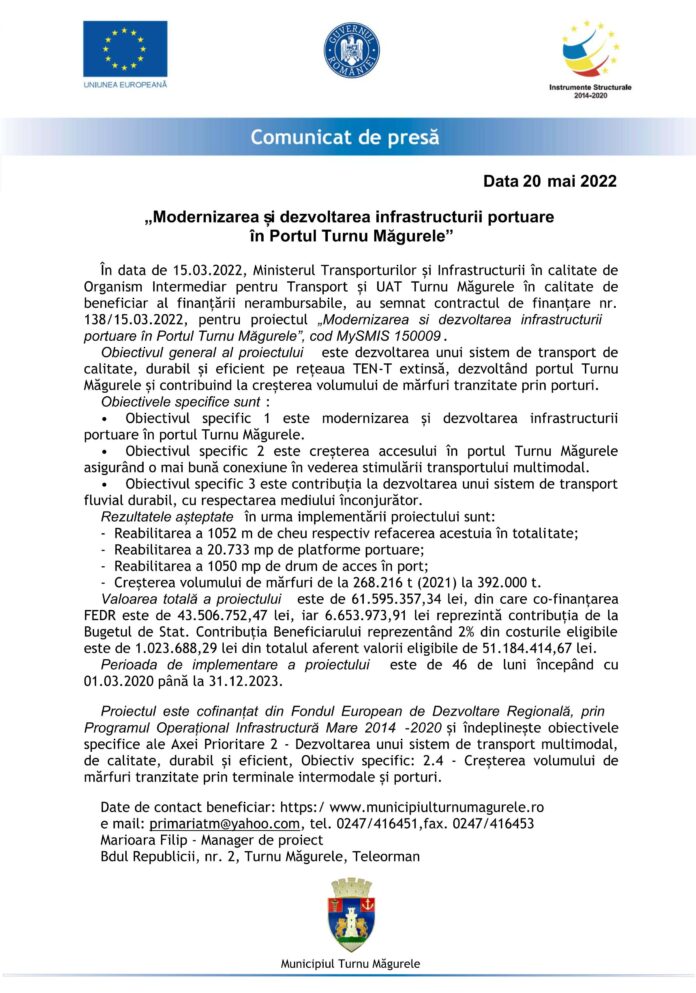 UNIUNEA EUROPEANĂ

GUVERNUL ROMÂNIEI

Instrumente Structurale 2014-2020

Comunicat de presă

Data 20 mai 2022

„Modernizarea și dezvoltarea infrastructurii portuare în Portul Turnu Măgurele”

În data de 15.03.2022, Ministerul Transporturilor și Infrastructurii în calitate de Organism Intermediar pentru Transport și UAT Turnu Măgurele în calitate de beneficiar al finanțării nerambursabile, au semnat contractul de finanțare nr. 138/15.03.2022, pentru proiectul „Modernizarea si dezvoltarea infrastructurii portuare în Portul Turnu Măgurele”, cod MySMIS 150009.

Obiectivul general al proiectului este dezvoltarea unui sistem de transport de calitate, durabil și eficient pe rețeaua TEN-T extinsă, dezvoltând portul Turnu Măgurele și contribuind la creșterea volumului de mărfuri tranzitate prin porturi.

Obiectivele specifice sunt :

• Obiectivul specific 1 este modernizarea și dezvoltarea infrastructurii portuare în portul Turnu Măgurele.

• Obiectivul specific 2 este creșterea accesului în portul Turnu Măgurele asigurând o mai bună conexiune în vederea stimulării transportului multimodal.

• Obiectivul specific 3 este contribuția la dezvoltarea unui sistem de transport fluvial durabil, cu respectarea mediului înconjurător.

Rezultatele așteptate în urma implementării proiectului sunt:
- Reabilitarea a 1052 m de cheu respectiv refacerea acestuia în totalitate;
- Reabilitarea a 20.733 mp de platforme portuare;
- Reabilitarea a 1050 mp de drum de acces în port;
- Creșterea volumului de mărfuri de la 268.216 t (2021) la 392.000 t.

Valoarea totală a proiectului este de 61.595.357,34 lei, din care co-finanțarea FEDR este de 43.506.752,47 lei, iar 6.653.973,91 lei reprezintă contribuția de la Bugetul de Stat. Contribuția Beneficiarului reprezentând 2% din costurile eligibile este de 1.023.688,29 lei din totalul aferent valorii eligibile de 51.184.414,67 lei.

Perioada de implementare a proiectului este de 46 de luni începând cu 01.03.2020 până la 31.12.2023.

Proiectul este cofinanțat din Fondul European de Dezvoltare Regională, prin Programul Operațional Infrastructură Mare 2014 -2020 și îndeplinește obiectivele specifice ale Axei Prioritare 2 - Dezvoltarea unui sistem de transport multimodal, de calitate, durabil și eficient, Obiectiv specific: 2.4 - Creșterea volumului de mărfuri tranzitate prin terminale intermodale și porturi.

Date de contact beneficiar: https:/ www.municipiulturnumagurele.ro
e mail: primariatm@yahoo.com, tel. 0247/416451,fax. 0247/416453
Marioara Filip - Manager de proiect
Bdul Republicii, nr. 2, Turnu Măgurele, Teleorman

Municipiul Turnu Măgurele